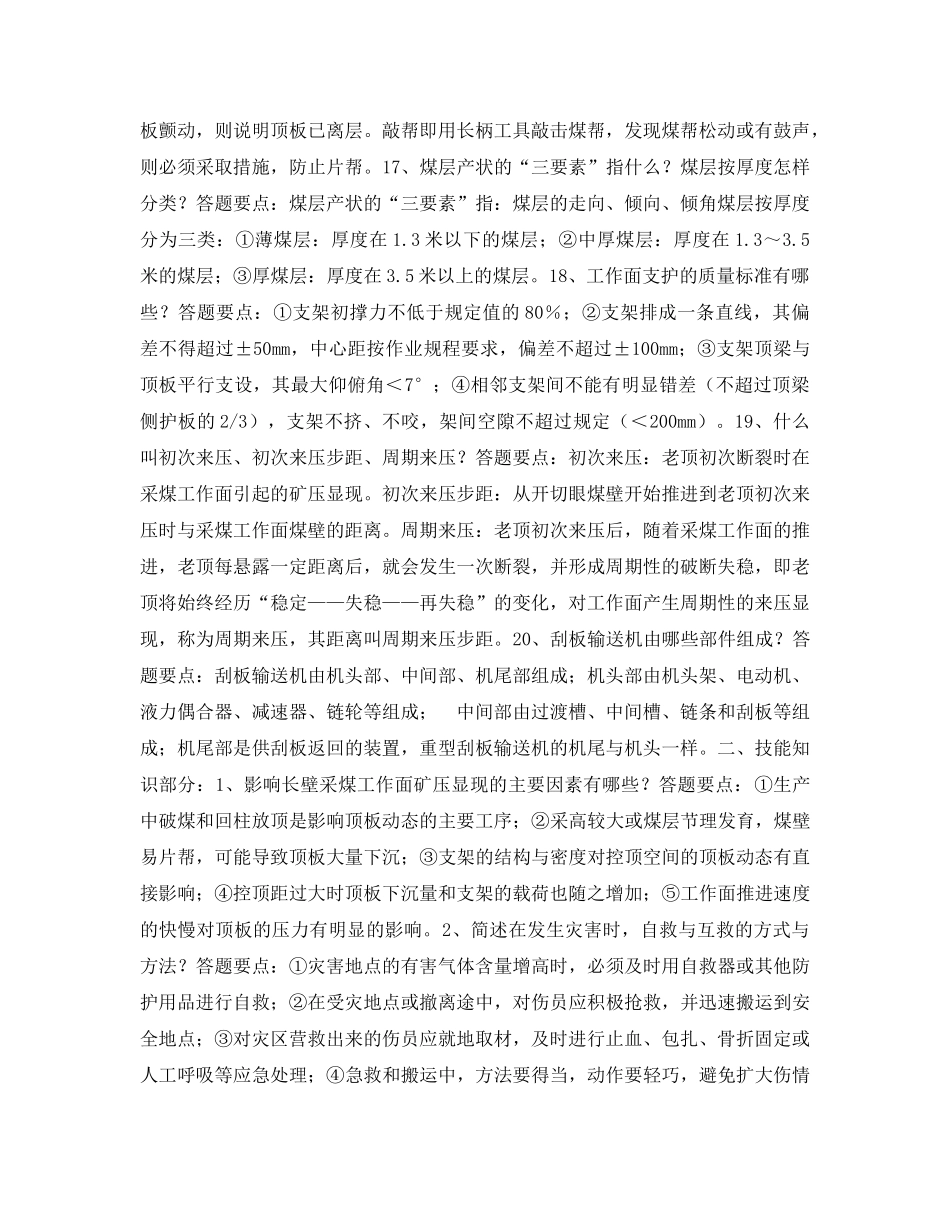 板颤动，则说明顶板已离层。敲帮即用长柄工具敲击煤帮，发现煤帮松动或有鼓声，则必须采取措施，防止片帮。17、煤层产状的“三要素”指什么？煤层按厚度怎样分类？答题要点：煤层产状的“三要素”指：煤层的走向、倾向、倾角煤层按厚度分为三类：①薄煤层：厚度在1.3米以下的煤层；②中厚煤层：厚度在1.3～3.5米的煤层；③厚煤层：厚度在3.5米以上的煤层。18、工作面支护的质量标准有哪些？答题要点：①支架初撑力不低于规定值的80%；②支架排成一条直线，其偏差不得超过±50mm，中心距按作业规程要求，偏差不超过±100mm；③支架顶梁与顶板平行支设，其最大仰俯角＜7°；④相邻支架间不能有明显错差（不超过顶梁侧护板的2/3），支架不挤、不咬，架间空隙不超过规定（＜200mm）。19、什么叫初次来压、初次来压步距、周期来压？答题要点：初次来压：老顶初次断裂时在采煤工作面引起的矿压显现。初次来压步距：从开切眼煤壁开始推进到老顶初次来压时与采煤工作面煤壁的距离。周期来压：老顶初次来压后，随着采煤工作面的推进，老顶每悬露一定距离后，就会发生一次断裂，并形成周期性的破断失稳，即老顶将始终经历“稳定——失稳——再失稳”的变化，对工作面产生周期性的来压显现，称为周期来压，其距离叫周期来压步距。20、刮板输送机由哪些部件组成？答题要点：刮板输送机由机头部、中间部、机尾部组成；机头部由机头架、电动机、液力偶合器、减速器、链轮等组成；　中间部由过渡槽、中间槽、链条和刮板等组成；机尾部是供刮板返回的装置，重型刮板输送机的机尾与机头一样。二、技能知识部分：1、影响长壁采煤工作面矿压显现的主要因素有哪些？答题要点：①生产中破煤和回柱放顶是影响顶板动态的主要工序；②采高较大或煤层节理发育，煤壁易片帮，可能导致顶板大量下沉；③支架的结构与密度对控顶空间的顶板动态有直接影响；④控顶距过大时顶板下沉量和支架的载荷也随之增加；⑤工作面推进速度的快慢对顶板的压力有明显的影响。2、简述在发生灾害时，自救与互救的方式与方法？答题要点：①灾害地点的有害气体含量增高时，必须及时用自救器或其他防护用品进行自救；②在受灾地点或撤离途中，对伤员应积极抢救，并迅速搬运到安全地点；③对灾区营救出来的伤员应就地取材，及时进行止血、包扎、骨折固定或人工呼吸等应急处理；④急救和搬运中，方法要得当，动作要轻巧，避免扩大伤情